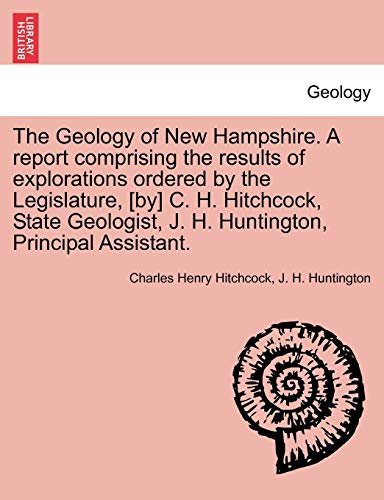 BRITISH LIBRARY

Geology

The Geology of New Hampshire. A report comprising the results of explorations ordered by the Legislature, [by] C. H. Hitchcock, State Geologist, J. H. Huntington, Principal Assistant.

Charles Henry Hitchcock, J. H. Huntington